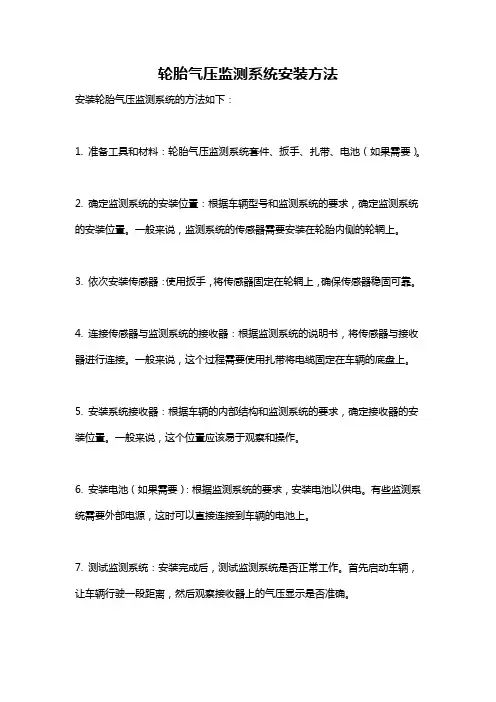 轮胎气压监测系统安装方法

安装轮胎气压监测系统的方法如下：

1. 准备工具和材料：轮胎气压监测系统套件、扳手、扎带、电池（如果需要）。

2. 确定监测系统的安装位置：根据车辆型号和监测系统的要求，确定监测系统的安装位置。一般来说，监测系统的传感器需要安装在轮胎内侧的轮辋上。

3. 依次安装传感器：使用扳手，将传感器固定在轮辋上，确保传感器稳固可靠。

4. 连接传感器与监测系统的接收器：根据监测系统的说明书，将传感器与接收器进行连接。一般来说，这个过程需要使用扎带将电缆固定在车辆的底盘上。

5. 安装系统接收器：根据车辆的内部结构和监测系统的要求，确定接收器的安装位置。一般来说，这个位置应该易于观察和操作。

6. 安装电池（如果需要）：根据监测系统的要求，安装电池以供电。有些监测系统需要外部电源，这时可以直接连接到车辆的电池上。

7. 测试监测系统：安装完成后，测试监测系统是否正常工作。首先启动车辆，让车辆行驶一段距离，然后观察接收器上的气压显示是否准确。